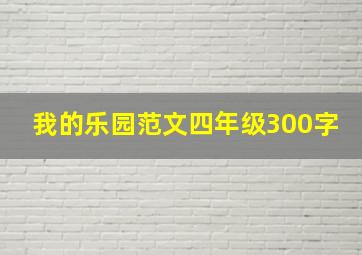 我的乐园范文四年级300字